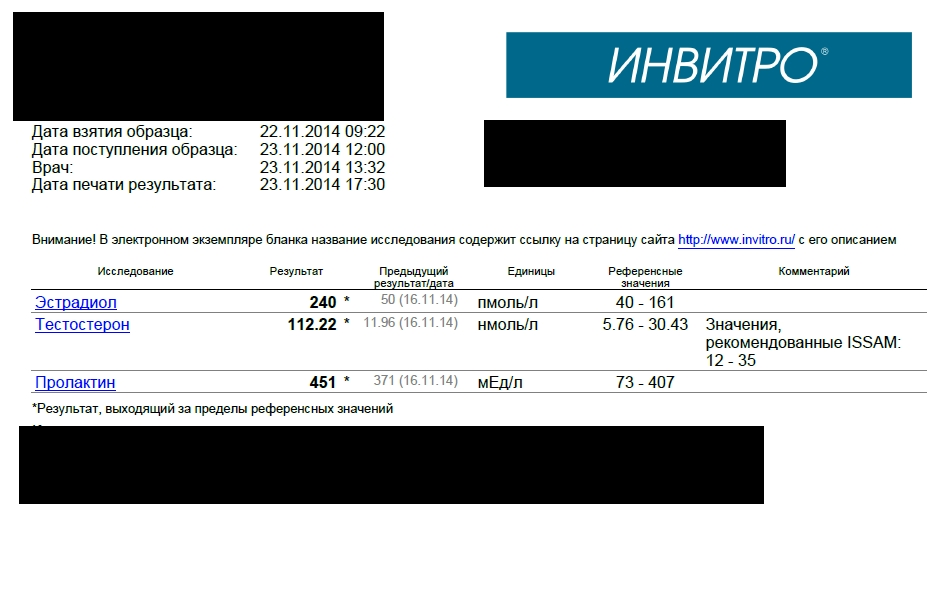 ИНВИТРО®

Дата взятия образца: 22.11.2014 09:22
Дата поступления образца: 23.11.2014 12:00
Врач: 23.11.2014 13:32
Дата печати результата: 23.11.2014 17:30

Внимание! В электронном экземпляре бланка название исследования содержит ссылку на страницу сайта http://www.invitro.ru/ с его описанием

| Исследование | Результат | Предыдущий результат/дата | Единицы | Референсные значения | Комментарий |
|---|---|---|---|---|---|
| Эстрадиол | 240 * | 50 (16.11.14) | пмоль/л | 40 - 161 | |
| Тестостерон | 112.22 * | 11.96 (16.11.14) | нмоль/л | 5.76 - 30.43 | Значения, рекомендованные ISSAM: 12 - 35 |
| Пролактин | 451 * | 371 (16.11.14) | мЕд/л | 73 - 407 | |

*Результат, выходящий за пределы референсных значений